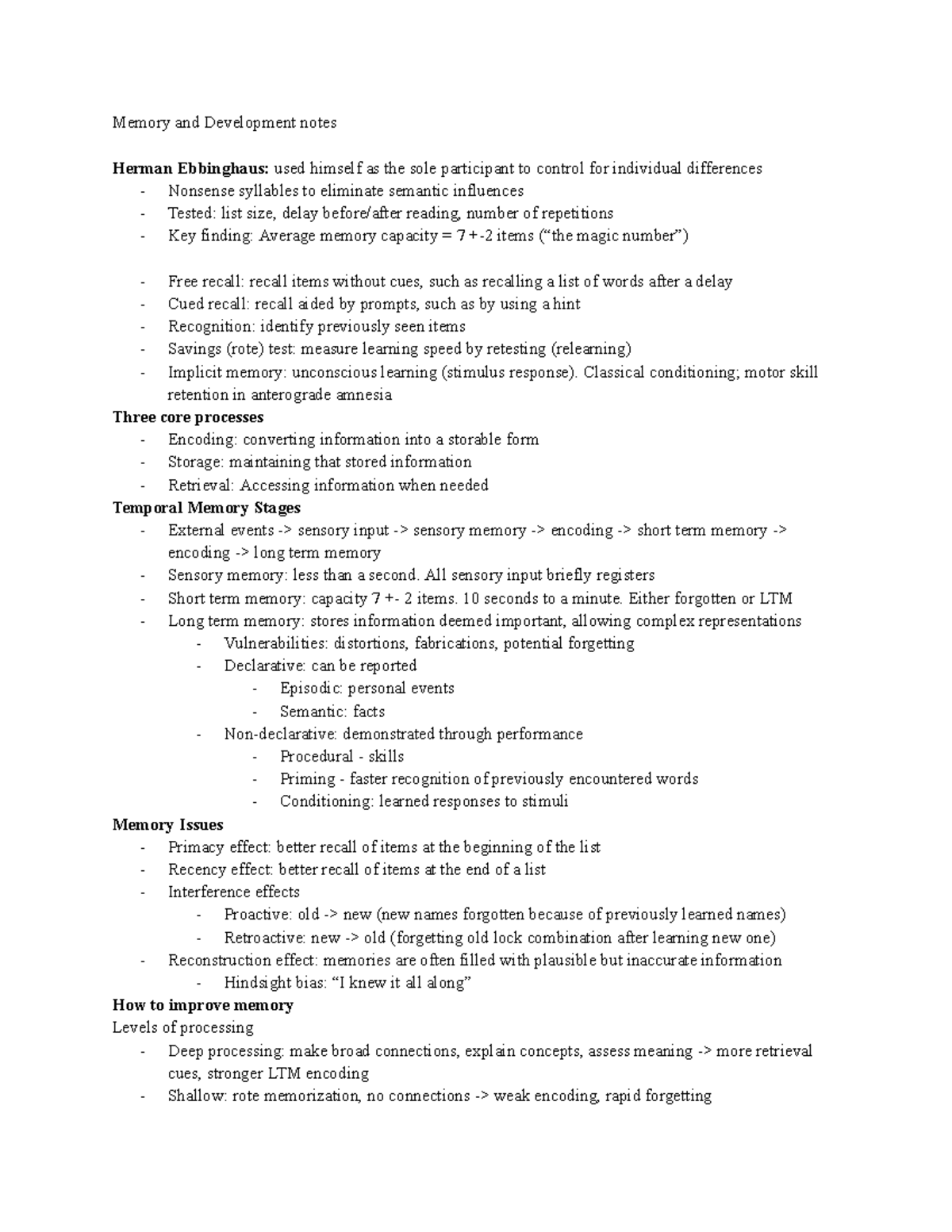 Memory and Development notes

Herman Ebbinghaus: used himself as the sole participant to control for individual differences
- Nonsense syllables to eliminate semantic influences
- Tested: list size, delay before/after reading, number of repetitions
- Key finding: Average memory capacity = 7 +-2 items ("the magic number")

- Free recall: recall items without cues, such as recalling a list of words after a delay
- Cued recall: recall aided by prompts, such as by using a hint
- Recognition: identify previously seen items
- Savings (rote) test: measure learning speed by retesting (relearning)
- Implicit memory: unconscious learning (stimulus response). Classical conditioning; motor skill retention in anterograde amnesia

Three core processes
- Encoding: converting information into a storable form
- Storage: maintaining that stored information
- Retrieval: Accessing information when needed

Temporal Memory Stages
- External events -> sensory input -> sensory memory -> encoding -> short term memory -> encoding -> long term memory
- Sensory memory: less than a second. All sensory input briefly registers
- Short term memory: capacity 7 +- 2 items. 10 seconds to a minute. Either forgotten or LTM
- Long term memory: stores information deemed important, allowing complex representations
- Vulnerabilities: distortions, fabrications, potential forgetting
- Declarative: can be reported
- Episodic: personal events
- Semantic: facts
- Non-declarative: demonstrated through performance
- Procedural - skills
- Priming - faster recognition of previously encountered words
- Conditioning: learned responses to stimuli

Memory Issues
- Primacy effect: better recall of items at the beginning of the list
- Recency effect: better recall of items at the end of a list
- Interference effects
- Proactive: old -> new (new names forgotten because of previously learned names)
- Retroactive: new -> old (forgetting old lock combination after learning new one)
- Reconstruction effect: memories are often filled with plausible but inaccurate information
- Hindsight bias: "I knew it all along"

How to improve memory
Levels of processing
- Deep processing: make broad connections, explain concepts, assess meaning -> more retrieval cues, stronger LTM encoding
- Shallow: rote memorization, no connections -> weak encoding, rapid forgetting